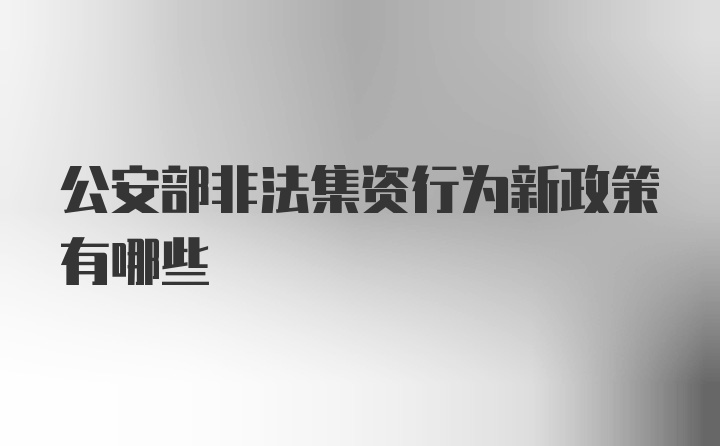 公安部非法集资行为新政策有哪些